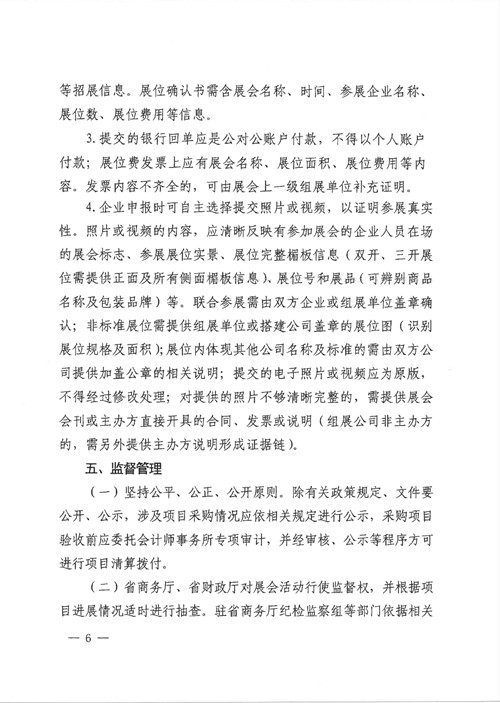 等招展信息。展位确认书需含展会名称、时间、参展企业名称、展位数、展位费用等信息。

3.提交的银行回单应是公对公账户付款，不得以个人账户付款；展位费发票上应有展会名称、展位面积、展位费用等内容。发票内容不齐全的，可由展会上一级组展单位补充证明。

4.企业申报时可自主选择提交照片或视频，以证明参展真实性。照片或视频的内容，应清晰反映有参加展会的企业人员在场的展会标志、参展展位实景、展位完整楣板信息（双开、三开展位需提供正面及所有侧面楣板信息）、展位号和展品（可辨别商品名称及包装品牌）等。联合参展需由双方企业或组展单位盖章确认；非标准展位需提供组展单位或搭建公司盖章的展位图（识别展位规格及面积）；展位内体现其他公司名称及标准的需由双方公司提供加盖公章的相关说明；提交的电子照片或视频应为原版，不得经过修改处理；对提供的照片不够清晰完整的，需提供展会会刊或主办方直接开具的合同、发票或说明（组展公司非主办方的，需另外提供主办方说明形成证据链）。

五、监督管理

（一）坚持公平、公正、公开原则。除有关政策规定、文件要公开、公示，涉及项目采购情况应依相关规定进行公示，采购项目验收前应委托会计师事务所专项审计，并经审核、公示等程序方可进行项目清算拨付。

（二）省商务厅、省财政厅对展会活动行使监督权，并根据项目进展情况适时进行抽查。驻省商务厅纪检监察组等部门依据相关

— 6 —